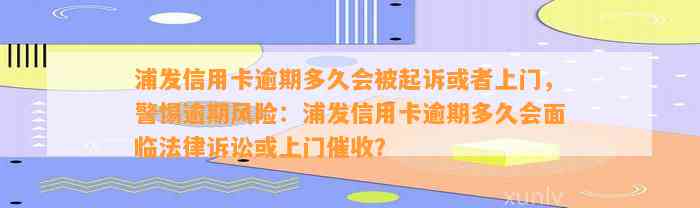 浦发信用卡逾期多久会被起诉或者上门，警惕逾期风险：浦发信用卡逾期多久会面临法律诉讼或上门催收？

xunlv